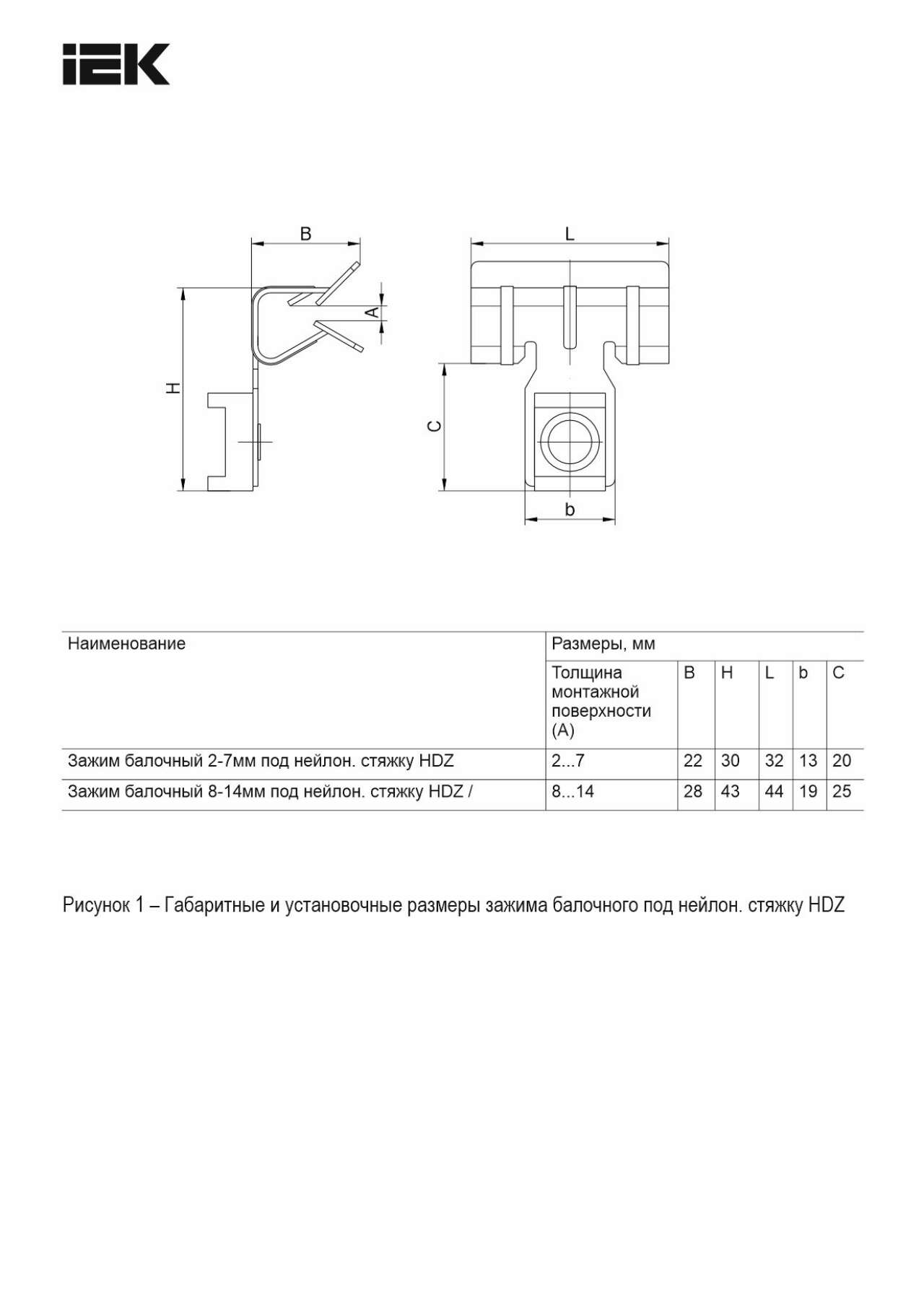 IEK

B
A
H
L
C
b

| Наименование | Размеры, мм | | | | | |
|---|---|---|---|---|---|---|
| | Толщина монтажной поверхности (A) | B | H | L | b | C |
| Зажим балочный 2-7мм под нейлон. стяжку HDZ | 2...7 | 22 | 30 | 32 | 13 | 20 |
| Зажим балочный 8-14мм под нейлон. стяжку HDZ / | 8...14 | 28 | 43 | 44 | 19 | 25 |

Рисунок 1 – Габаритные и установочные размеры зажима балочного под нейлон. стяжку HDZ